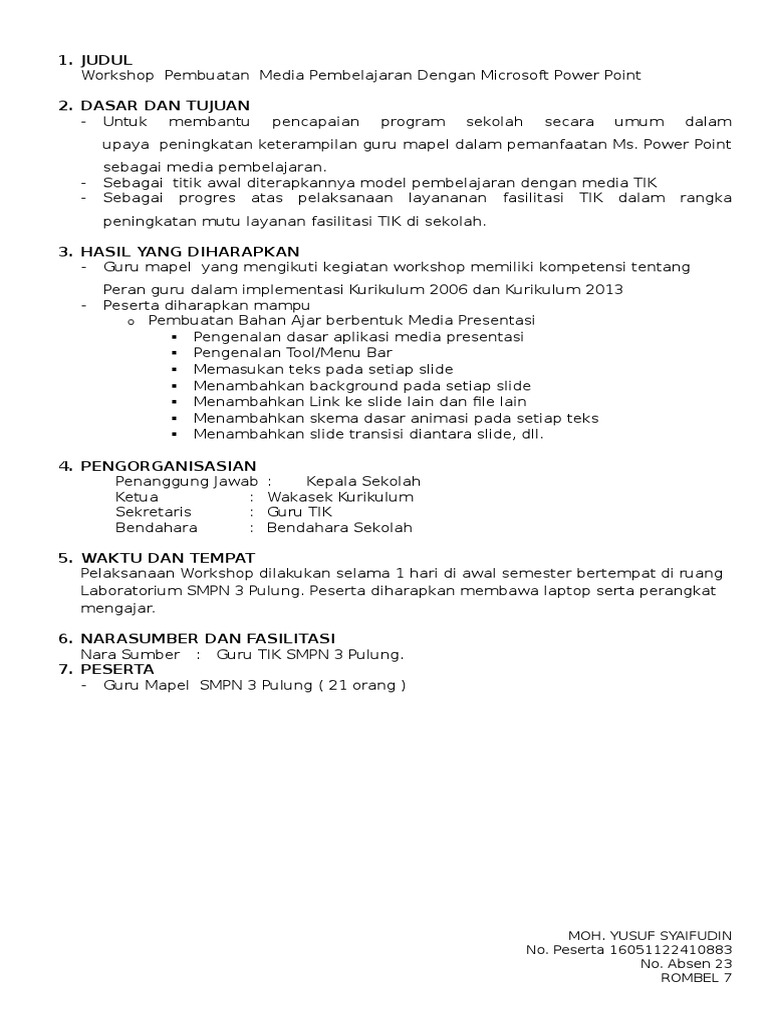 1. JUDUL
Workshop Pembuatan Media Pembelajaran Dengan Microsoft Power Point

2. DASAR DAN TUJUAN
- Untuk membantu pencapaian program sekolah secara umum dalam upaya peningkatan keterampilan guru mapel dalam pemanfaatan Ms. Power Point sebagai media pembelajaran.
- Sebagai titik awal diterapkannya model pembelajaran dengan media TIK
- Sebagai progres atas pelaksanaan layananan fasilitasi TIK dalam rangka peningkatan mutu layanan fasilitasi TIK di sekolah.

3. HASIL YANG DIHARAPKAN
- Guru mapel yang mengikuti kegiatan workshop memiliki kompetensi tentang Peran guru dalam implementasi Kurikulum 2006 dan Kurikulum 2013
- Peserta diharapkan mampu
  o Pembuatan Bahan Ajar berbentuk Media Presentasi
    ▪ Pengenalan dasar aplikasi media presentasi
    ▪ Pengenalan Tool/Menu Bar
    ▪ Memasukan teks pada setiap slide
    ▪ Menambahkan background pada setiap slide
    ▪ Menambahkan Link ke slide lain dan file lain
    ▪ Menambahkan skema dasar animasi pada setiap teks
    ▪ Menambahkan slide transisi diantara slide, dll.

4. PENGORGANISASIAN
Penanggung Jawab : Kepala Sekolah
Ketua : Wakasek Kurikulum
Sekretaris : Guru TIK
Bendahara : Bendahara Sekolah

5. WAKTU DAN TEMPAT
Pelaksanaan Workshop dilakukan selama 1 hari di awal semester bertempat di ruang Laboratorium SMPN 3 Pulung. Peserta diharapkan membawa laptop serta perangkat mengajar.

6. NARASUMBER DAN FASILITASI
Nara Sumber : Guru TIK SMPN 3 Pulung.
7. PESERTA
- Guru Mapel SMPN 3 Pulung ( 21 orang )

MOH. YUSUF SYAIFUDIN
No. Peserta 16051122410883
No. Absen 23
ROMBEL 7